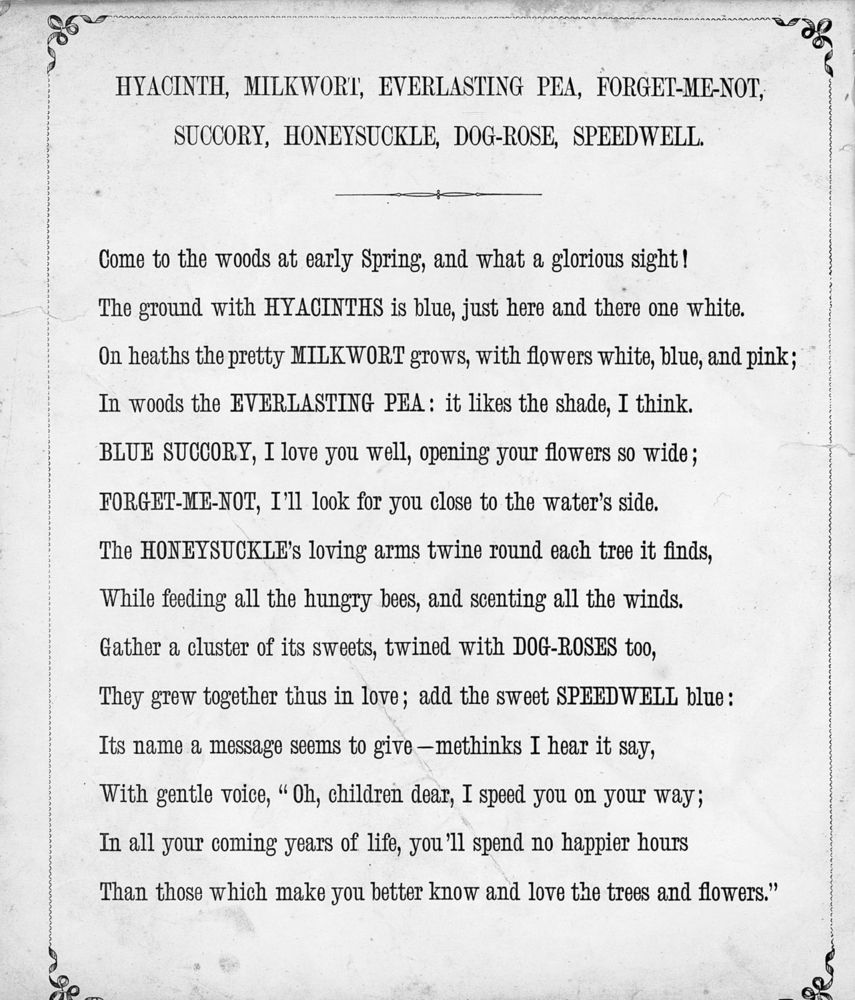 HYACINTH, MILKWORT, EVERLASTING PEA, FORGET-ME-NOT, SUCCORY, HONEYSUCKLE, DOG-ROSE, SPEEDWELL.

Come to the woods at early Spring, and what a glorious sight!
The ground with HYACINTHS is blue, just here and there one white.
On heaths the pretty MILKWORT grows, with flowers white, blue, and pink;
In woods the EVERLASTING PEA: it likes the shade, I think.
BLUE SUCCORY, I love you well, opening your flowers so wide;
FORGET-ME-NOT, I'll look for you close to the water's side.
The HONEYSUCKLE's loving arms twine round each tree it finds,
While feeding all the hungry bees, and scenting all the winds.
Gather a cluster of its sweets, twined with DOG-ROSES too,
They grew together thus in love; add the sweet SPEEDWELL blue:
Its name a message seems to give—methinks I hear it say,
With gentle voice, "Oh, children dear, I speed you on your way;
In all your coming years of life, you'll spend no happier hours
Than those which make you better know and love the trees and flowers."